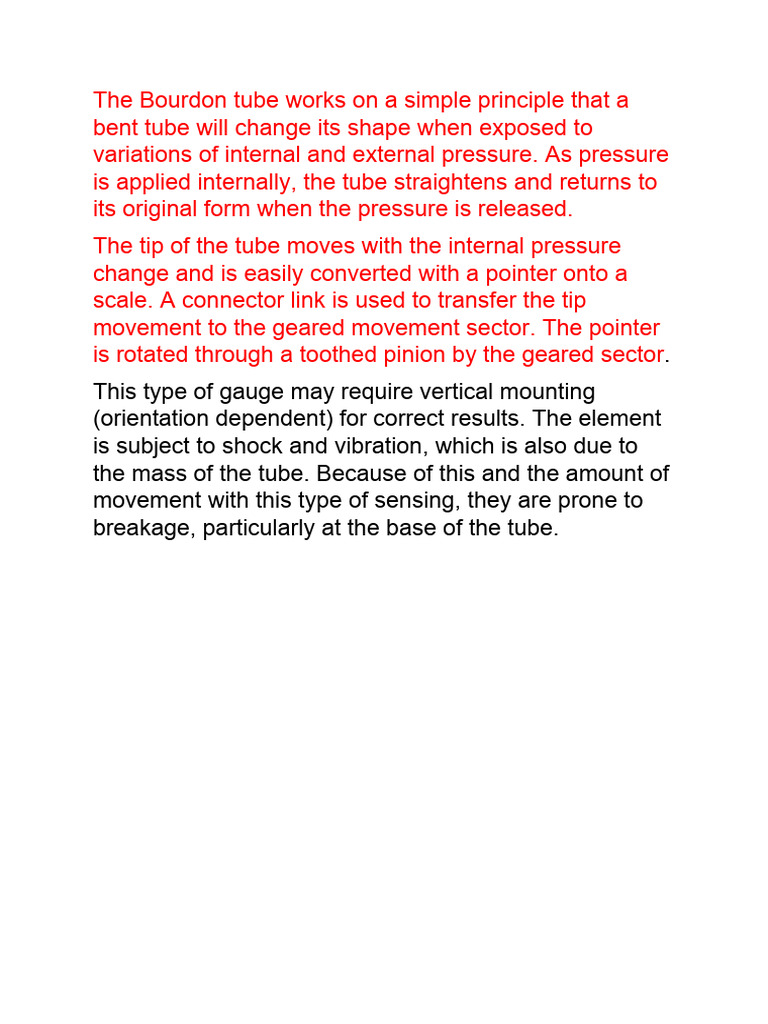 The Bourdon tube works on a simple principle that a bent tube will change its shape when exposed to variations of internal and external pressure. As pressure is applied internally, the tube straightens and returns to its original form when the pressure is released.

The tip of the tube moves with the internal pressure change and is easily converted with a pointer onto a scale. A connector link is used to transfer the tip movement to the geared movement sector. The pointer is rotated through a toothed pinion by the geared sector.

This type of gauge may require vertical mounting (orientation dependent) for correct results. The element is subject to shock and vibration, which is also due to the mass of the tube. Because of this and the amount of movement with this type of sensing, they are prone to breakage, particularly at the base of the tube.